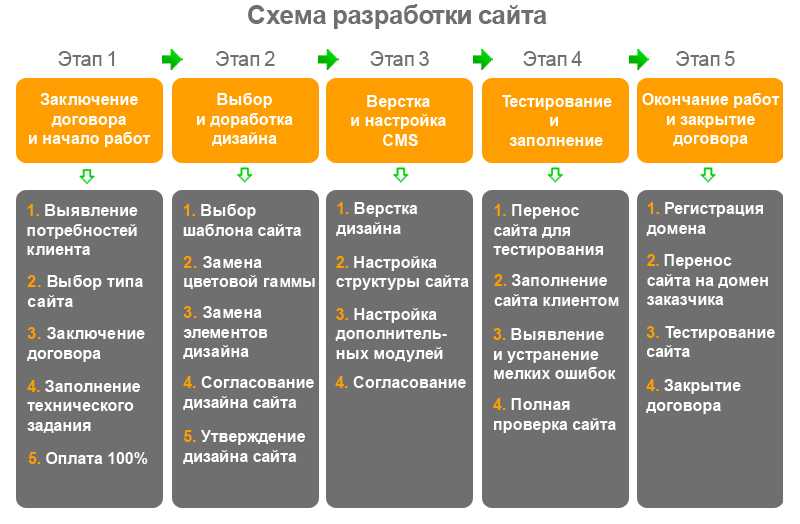 Схема разработки сайта

Этап 1

Заключение договора и начало работ

1. Выявление потребностей клиента

2. Выбор типа сайта

3. Заключение договора

4. Заполнение технического задания

5. Оплата 100%

Этап 2

Выбор и доработка дизайна

1. Выбор шаблона сайта

2. Замена цветовой гаммы

3. Замена элементов дизайна

4. Согласование дизайна сайта

5. Утверждение дизайна сайта

Этап 3

Верстка и настройка CMS

1. Верстка дизайна

2. Настройка структуры сайта

3. Настройка дополнительных модулей

4. Согласование

Этап 4

Тестирование и заполнение

1. Перенос сайта для тестирования

2. Заполнение сайта клиентом

3. Выявление и устранение мелких ошибок

4. Полная проверка сайта

Этап 5

Окончание работ и закрытие договора

1. Регистрация домена

2. Перенос сайта на домен заказчика

3. Тестирование сайта

4. Закрытие договора